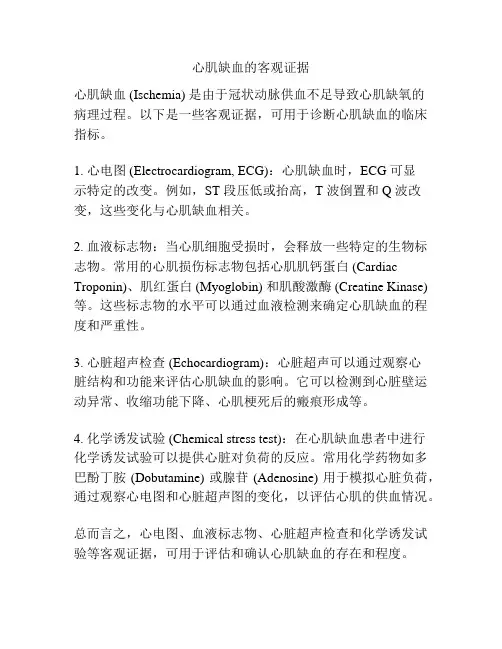 心肌缺血的客观证据

心肌缺血 (Ischemia) 是由于冠状动脉供血不足导致心肌缺氧的病理过程。以下是一些客观证据，可用于诊断心肌缺血的临床指标。

1. 心电图 (Electrocardiogram, ECG)：心肌缺血时，ECG 可显示特定的改变。例如，ST 段压低或抬高，T 波倒置和 Q 波改变，这些变化与心肌缺血相关。

2. 血液标志物：当心肌细胞受损时，会释放一些特定的生物标志物。常用的心肌损伤标志物包括心肌肌钙蛋白 (Cardiac Troponin)、肌红蛋白 (Myoglobin) 和肌酸激酶 (Creatine Kinase) 等。这些标志物的水平可以通过血液检测来确定心肌缺血的程度和严重性。

3. 心脏超声检查 (Echocardiogram)：心脏超声可以通过观察心脏结构和功能来评估心肌缺血的影响。它可以检测到心脏壁运动异常、收缩功能下降、心肌梗死后的瘢痕形成等。

4. 化学诱发试验 (Chemical stress test)：在心肌缺血患者中进行化学诱发试验可以提供心脏对负荷的反应。常用化学药物如多巴酚丁胺 (Dobutamine) 或腺苷 (Adenosine) 用于模拟心脏负荷，通过观察心电图和心脏超声图的变化，以评估心肌的供血情况。

总而言之，心电图、血液标志物、心脏超声检查和化学诱发试验等客观证据，可用于评估和确认心肌缺血的存在和程度。